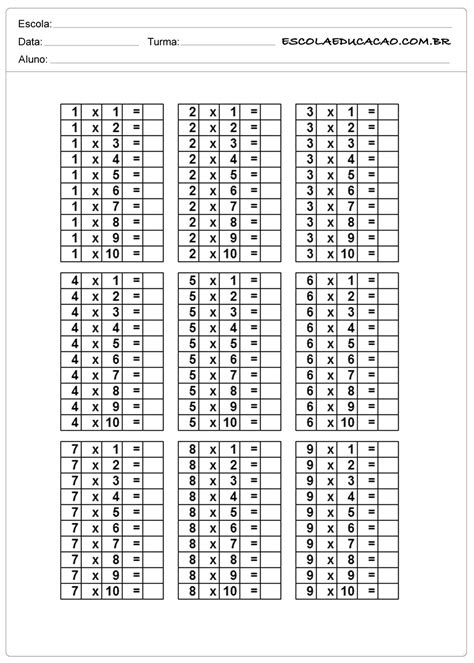 Escola:

Data: Turma: ESCOLAEDUCACAO.COM.BR

Aluno:

| 1 | x | 1 | = | |
|---|---|---|---|---|
| 1 | x | 2 | = | |
| 1 | x | 3 | = | |
| 1 | x | 4 | = | |
| 1 | x | 5 | = | |
| 1 | x | 6 | = | |
| 1 | x | 7 | = | |
| 1 | x | 8 | = | |
| 1 | x | 9 | = | |
| 1 | x | 10 | = | |

| 2 | x | 1 | = | |
|---|---|---|---|---|
| 2 | x | 2 | = | |
| 2 | x | 3 | = | |
| 2 | x | 4 | = | |
| 2 | x | 5 | = | |
| 2 | x | 6 | = | |
| 2 | x | 7 | = | |
| 2 | x | 8 | = | |
| 2 | x | 9 | = | |
| 2 | x | 10 | = | |

| 3 | x | 1 | = | |
|---|---|---|---|---|
| 3 | x | 2 | = | |
| 3 | x | 3 | = | |
| 3 | x | 4 | = | |
| 3 | x | 5 | = | |
| 3 | x | 6 | = | |
| 3 | x | 7 | = | |
| 3 | x | 8 | = | |
| 3 | x | 9 | = | |
| 3 | x | 10 | = | |

| 4 | x | 1 | = | |
|---|---|---|---|---|
| 4 | x | 2 | = | |
| 4 | x | 3 | = | |
| 4 | x | 4 | = | |
| 4 | x | 5 | = | |
| 4 | x | 6 | = | |
| 4 | x | 7 | = | |
| 4 | x | 8 | = | |
| 4 | x | 9 | = | |
| 4 | x | 10 | = | |

| 5 | x | 1 | = | |
|---|---|---|---|---|
| 5 | x | 2 | = | |
| 5 | x | 3 | = | |
| 5 | x | 4 | = | |
| 5 | x | 5 | = | |
| 5 | x | 6 | = | |
| 5 | x | 7 | = | |
| 5 | x | 8 | = | |
| 5 | x | 9 | = | |
| 5 | x | 10 | = | |

| 6 | x | 1 | = | |
|---|---|---|---|---|
| 6 | x | 2 | = | |
| 6 | x | 3 | = | |
| 6 | x | 4 | = | |
| 6 | x | 5 | = | |
| 6 | x | 6 | = | |
| 6 | x | 7 | = | |
| 6 | x | 8 | = | |
| 6 | x | 9 | = | |
| 6 | x | 10 | = | |

| 7 | x | 1 | = | |
|---|---|---|---|---|
| 7 | x | 2 | = | |
| 7 | x | 3 | = | |
| 7 | x | 4 | = | |
| 7 | x | 5 | = | |
| 7 | x | 6 | = | |
| 7 | x | 7 | = | |
| 7 | x | 8 | = | |
| 7 | x | 9 | = | |
| 7 | x | 10 | = | |

| 8 | x | 1 | = | |
|---|---|---|---|---|
| 8 | x | 2 | = | |
| 8 | x | 3 | = | |
| 8 | x | 4 | = | |
| 8 | x | 5 | = | |
| 8 | x | 6 | = | |
| 8 | x | 7 | = | |
| 8 | x | 8 | = | |
| 8 | x | 9 | = | |
| 8 | x | 10 | = | |

| 9 | x | 1 | = | |
|---|---|---|---|---|
| 9 | x | 2 | = | |
| 9 | x | 3 | = | |
| 9 | x | 4 | = | |
| 9 | x | 5 | = | |
| 9 | x | 6 | = | |
| 9 | x | 7 | = | |
| 9 | x | 8 | = | |
| 9 | x | 9 | = | |
| 9 | x | 10 | = | |